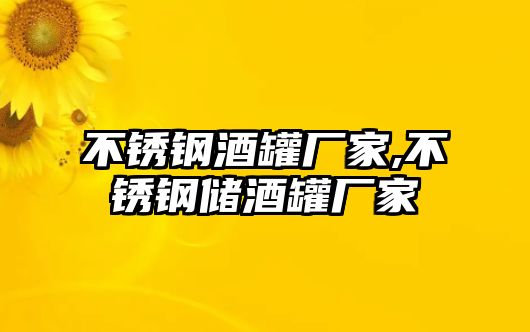 不锈钢酒罐厂家,不锈钢储酒罐厂家